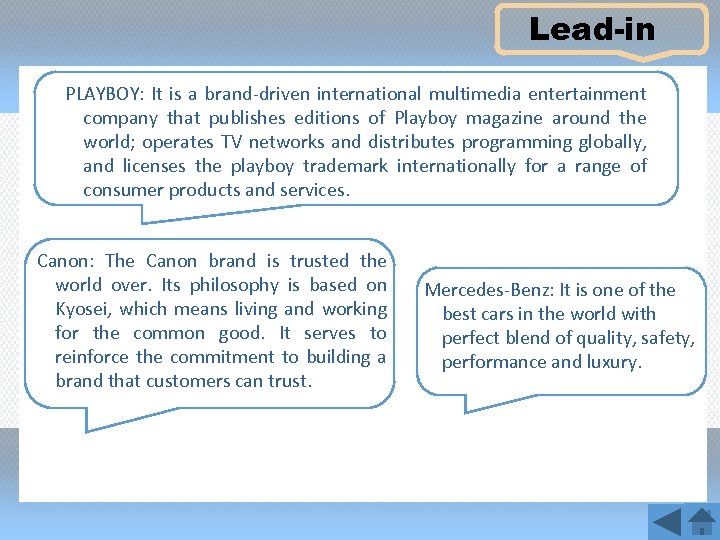 Lead-in

PLAYBOY: It is a brand-driven international multimedia entertainment company that publishes editions of Playboy magazine around the world; operates TV networks and distributes programming globally, and licenses the playboy trademark internationally for a range of consumer products and services.

Canon: The Canon brand is trusted the world over. Its philosophy is based on Kyosei, which means living and working for the common good. It serves to reinforce the commitment to building a brand that customers can trust.

Mercedes-Benz: It is one of the best cars in the world with perfect blend of quality, safety, performance and luxury.